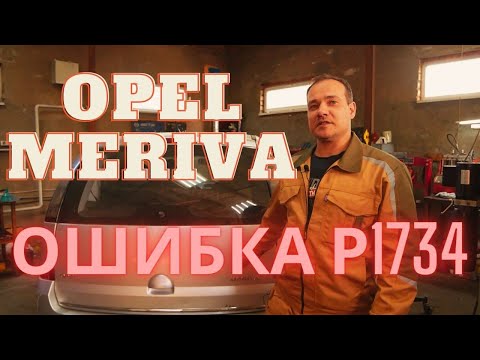 OPEL
MERIVA
ОШИБКА P1734